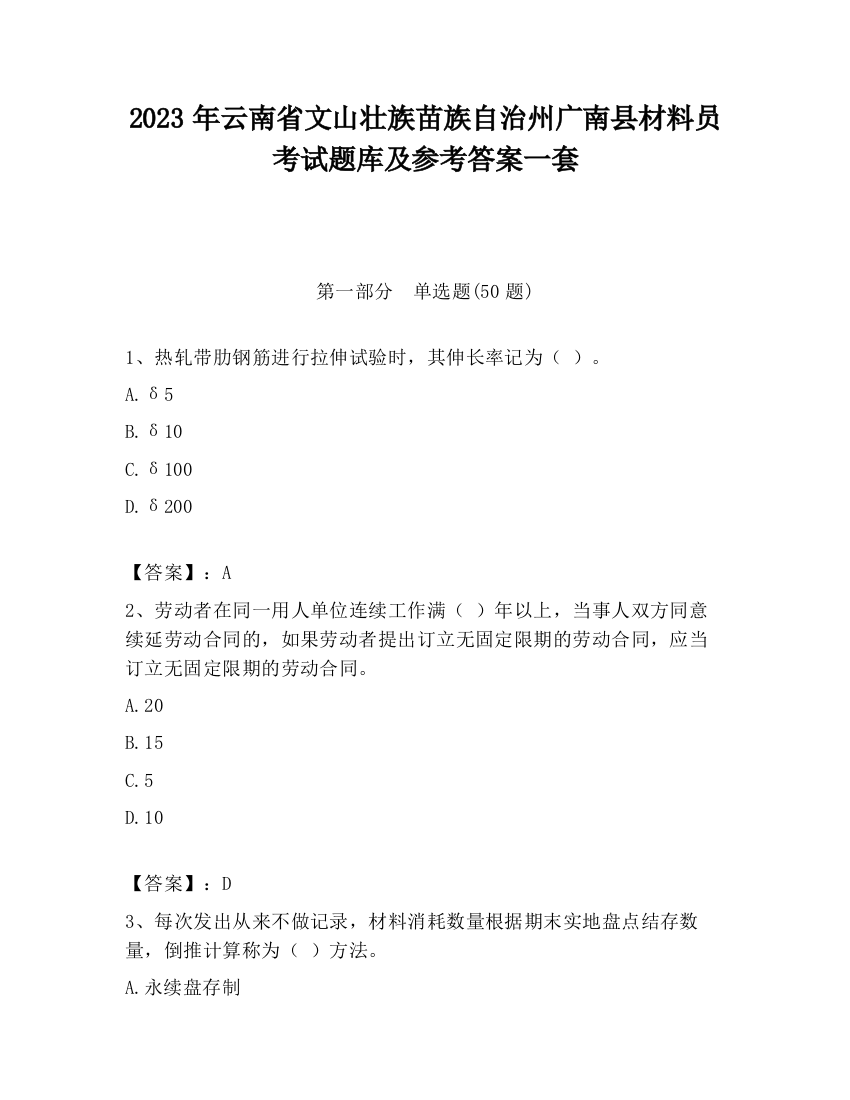 2023 年云南省文山壮族苗族自治州广南县材料员考试题库及参考答案一套

第一部分　单选题(50 题)

1、热轧带肋钢筋进行拉伸试验时，其伸长率记为（ ）。

A. δ5

B. δ10

C. δ100

D. δ200

【答案】：A

2、劳动者在同一用人单位连续工作满（ ）年以上，当事人双方同意续延劳动合同的，如果劳动者提出订立无固定限期的劳动合同，应当订立无固定限期的劳动合同。

A.20

B.15

C.5

D.10

【答案】：D

3、每次发出从来不做记录，材料消耗数量根据期末实地盘点结存数量，倒推计算称为（ ）方法。

A.永续盘存制